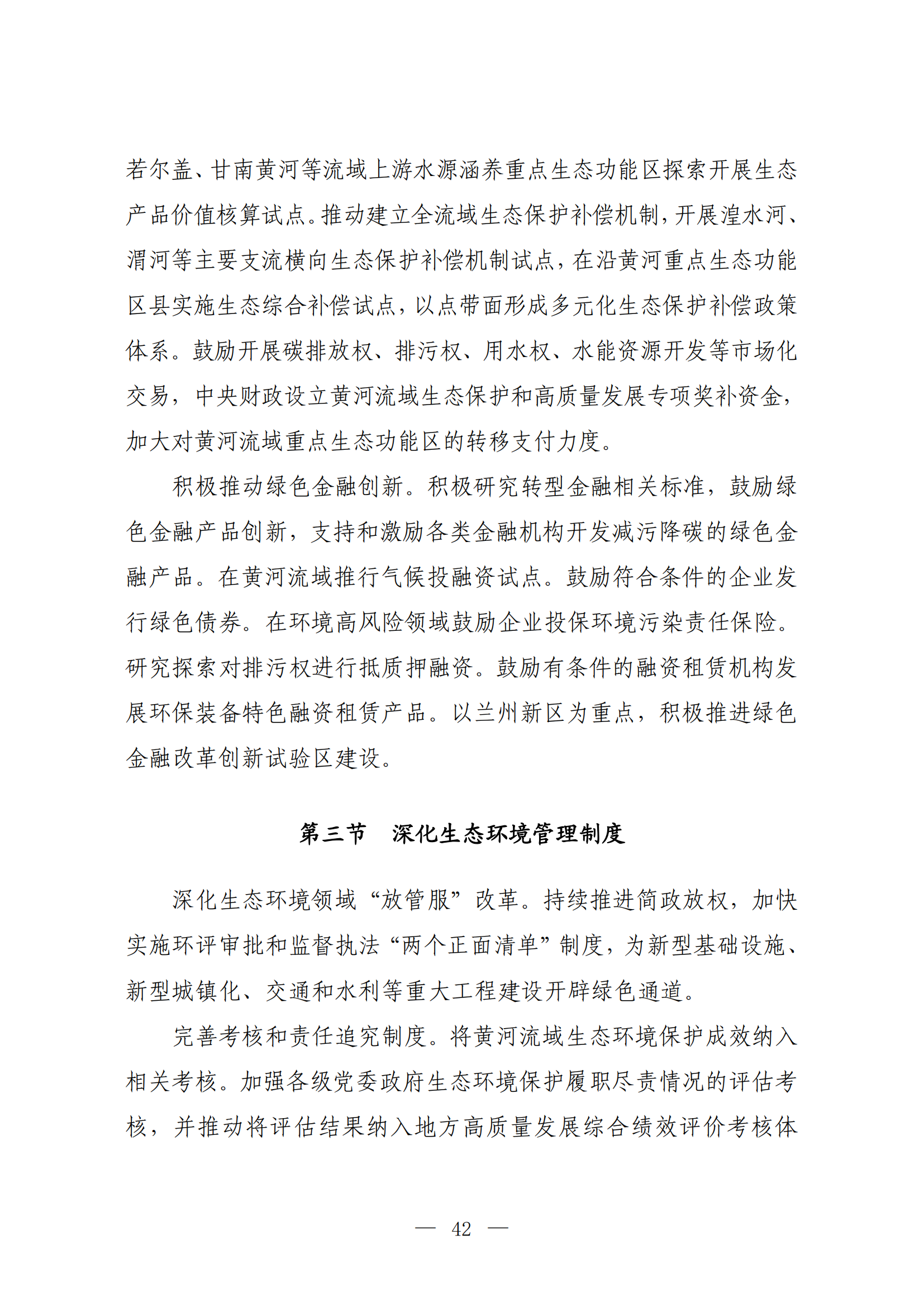 若尔盖、甘南黄河等流域上游水源涵养重点生态功能区探索开展生态产品价值核算试点。推动建立全流域生态保护补偿机制，开展湟水河、渭河等主要支流横向生态保护补偿机制试点，在沿黄河重点生态功能区县实施生态综合补偿试点，以点带面形成多元化生态保护补偿政策体系。鼓励开展碳排放权、排污权、用水权、水能资源开发等市场化交易，中央财政设立黄河流域生态保护和高质量发展专项奖补资金，加大对黄河流域重点生态功能区的转移支付力度。

积极推动绿色金融创新。积极研究转型金融相关标准，鼓励绿色金融产品创新，支持和激励各类金融机构开发减污降碳的绿色金融产品。在黄河流域推行气候投融资试点。鼓励符合条件的企业发行绿色债券。在环境高风险领域鼓励企业投保环境污染责任保险。研究探索对排污权进行抵质押融资。鼓励有条件的融资租赁机构发展环保装备特色融资租赁产品。以兰州新区为重点，积极推进绿色金融改革创新试验区建设。

第三节　深化生态环境管理制度

深化生态环境领域“放管服”改革。持续推进简政放权，加快实施环评审批和监督执法“两个正面清单”制度，为新型基础设施、新型城镇化、交通和水利等重大工程建设开辟绿色通道。

完善考核和责任追究制度。将黄河流域生态环境保护成效纳入相关考核。加强各级党委政府生态环境保护履职尽责情况的评估考核，并推动将评估结果纳入地方高质量发展综合绩效评价考核体

— 42 —